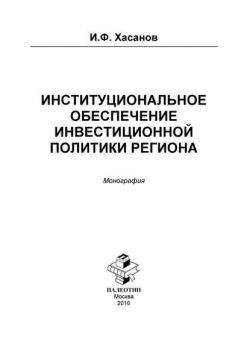 И.Ф. Хасанов

ИНСТИТУЦИОНАЛЬНОЕ ОБЕСПЕЧЕНИЕ ИНВЕСТИЦИОННОЙ ПОЛИТИКИ РЕГИОНА

Монография

ПАЛЕОТИП
Москва
2010